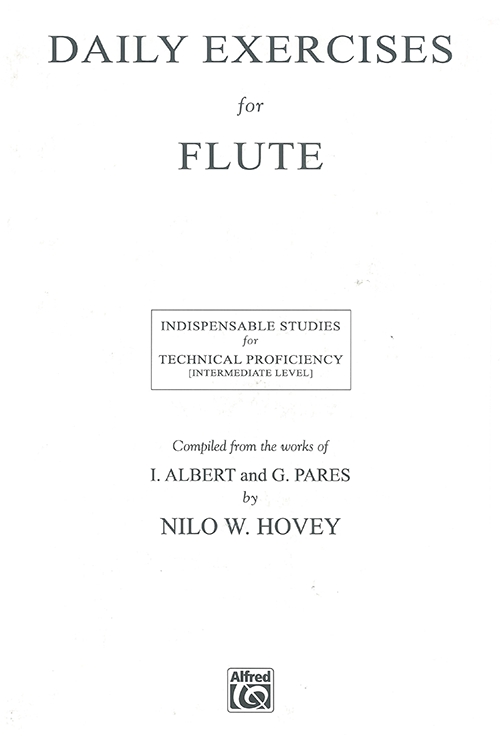 DAILY EXERCISES

for

FLUTE

INDISPENSABLE STUDIES
for
TECHNICAL PROFICIENCY
[INTERMEDIATE LEVEL]

Compiled from the works of

I. ALBERT and G. PARES

by

NILO W. HOVEY

Alfred